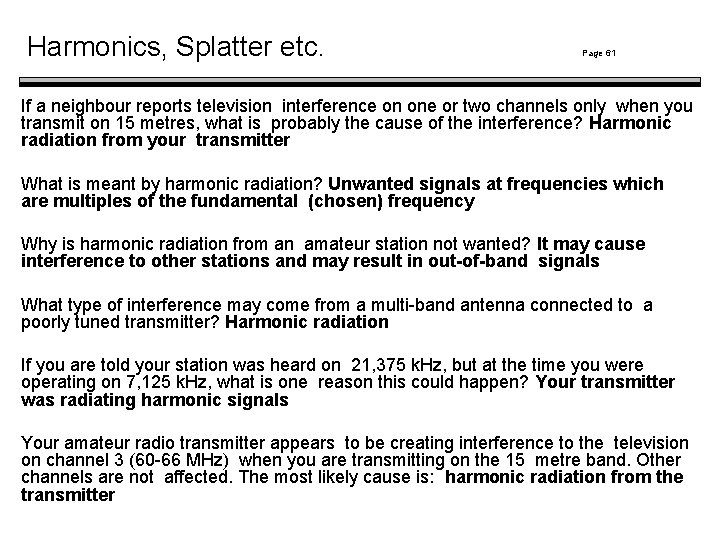 Harmonics, Splatter etc.

Page 61

If a neighbour reports television interference on one or two channels only when you transmit on 15 metres, what is probably the cause of the interference? Harmonic radiation from your transmitter

What is meant by harmonic radiation? Unwanted signals at frequencies which are multiples of the fundamental (chosen) frequency

Why is harmonic radiation from an amateur station not wanted? It may cause interference to other stations and may result in out-of-band signals

What type of interference may come from a multi-band antenna connected to a poorly tuned transmitter? Harmonic radiation

If you are told your station was heard on 21,375 kHz, but at the time you were operating on 7,125 kHz, what is one reason this could happen? Your transmitter was radiating harmonic signals

Your amateur radio transmitter appears to be creating interference to the television on channel 3 (60-66 MHz) when you are transmitting on the 15 metre band. Other channels are not affected. The most likely cause is: harmonic radiation from the transmitter